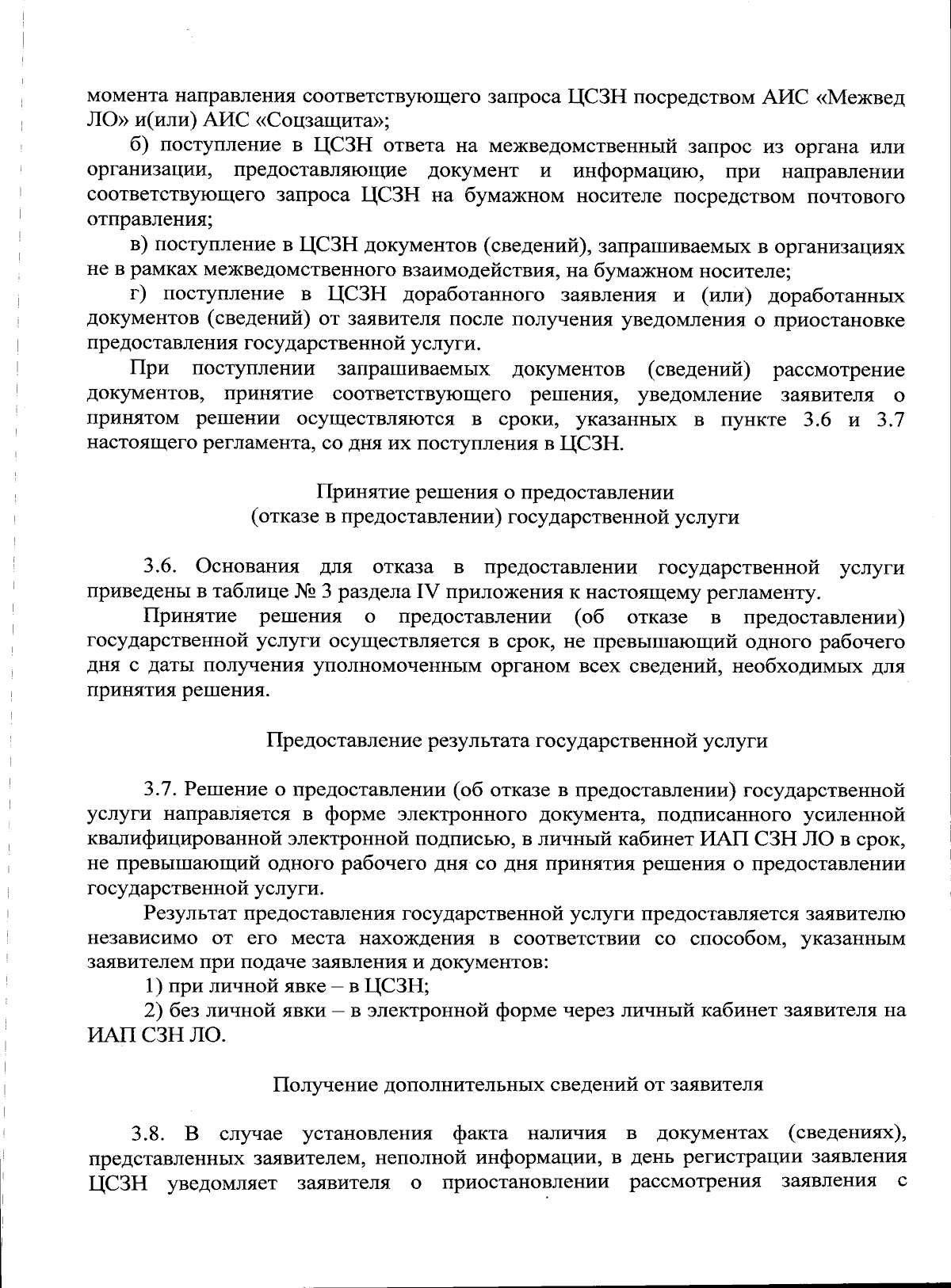 момента направления соответствующего запроса ЦСЗН посредством АИС «Межвед ЛО» и(или) АИС «Соцзащита»;

б) поступление в ЦСЗН ответа на межведомственный запрос из органа или организации, предоставляющие документ и информацию, при направлении соответствующего запроса ЦСЗН на бумажном носителе посредством почтового отправления;

в) поступление в ЦСЗН документов (сведений), запрашиваемых в организациях не в рамках межведомственного взаимодействия, на бумажном носителе;

г) поступление в ЦСЗН доработанного заявления и (или) доработанных документов (сведений) от заявителя после получения уведомления о приостановке предоставления государственной услуги.

При поступлении запрашиваемых документов (сведений) рассмотрение документов, принятие соответствующего решения, уведомление заявителя о принятом решении осуществляются в сроки, указанных в пункте 3.6 и 3.7 настоящего регламента, со дня их поступления в ЦСЗН.

Принятие решения о предоставлении
(отказе в предоставлении) государственной услуги

3.6. Основания для отказа в предоставлении государственной услуги приведены в таблице № 3 раздела IV приложения к настоящему регламенту.

Принятие решения о предоставлении (об отказе в предоставлении) государственной услуги осуществляется в срок, не превышающий одного рабочего дня с даты получения уполномоченным органом всех сведений, необходимых для принятия решения.

Предоставление результата государственной услуги

3.7. Решение о предоставлении (об отказе в предоставлении) государственной услуги направляется в форме электронного документа, подписанного усиленной квалифицированной электронной подписью, в личный кабинет ИАП СЗН ЛО в срок, не превышающий одного рабочего дня со дня принятия решения о предоставлении государственной услуги.

Результат предоставления государственной услуги предоставляется заявителю независимо от его места нахождения в соответствии со способом, указанным заявителем при подаче заявления и документов:

1) при личной явке – в ЦСЗН;

2) без личной явки – в электронной форме через личный кабинет заявителя на ИАП СЗН ЛО.

Получение дополнительных сведений от заявителя

3.8. В случае установления факта наличия в документах (сведениях), представленных заявителем, неполной информации, в день регистрации заявления ЦСЗН уведомляет заявителя о приостановлении рассмотрения заявления с